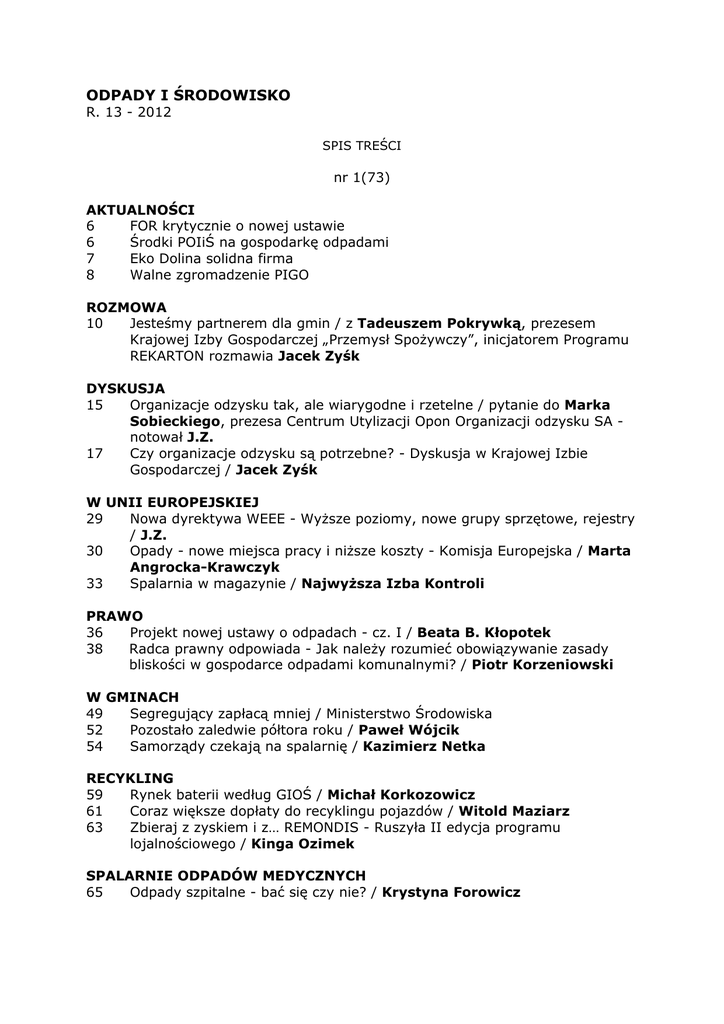 ODPADY I ŚRODOWISKO
R. 13 - 2012

SPIS TREŚCI

nr 1(73)

AKTUALNOŚCI
6 FOR krytycznie o nowej ustawie
6 Środki POIiŚ na gospodarkę odpadami
7 Eko Dolina solidna firma
8 Walne zgromadzenie PIGO

ROZMOWA
10 Jesteśmy partnerem dla gmin / z Tadeuszem Pokrywką, prezesem Krajowej Izby Gospodarczej „Przemysł Spożywczy", inicjatorem Programu REKARTON rozmawia Jacek Zyśk

DYSKUSJA
15 Organizacje odzysku tak, ale wiarygodne i rzetelne / pytanie do Marka Sobieckiego, prezesa Centrum Utylizacji Opon Organizacji odzysku SA - notował J.Z.
17 Czy organizacje odzysku są potrzebne? - Dyskusja w Krajowej Izbie Gospodarczej / Jacek Zyśk

W UNII EUROPEJSKIEJ
29 Nowa dyrektywa WEEE - Wyższe poziomy, nowe grupy sprzętowe, rejestry / J.Z.
30 Opady - nowe miejsca pracy i niższe koszty - Komisja Europejska / Marta Angrocka-Krawczyk
33 Spalarnia w magazynie / Najwyższa Izba Kontroli

PRAWO
36 Projekt nowej ustawy o odpadach - cz. I / Beata B. Kłopotek
38 Radca prawny odpowiada - Jak należy rozumieć obowiązywanie zasady bliskości w gospodarce odpadami komunalnymi? / Piotr Korzeniowski

W GMINACH
49 Segregujący zapłacą mniej / Ministerstwo Środowiska
52 Pozostało zaledwie półtora roku / Paweł Wójcik
54 Samorządy czekają na spalarnię / Kazimierz Netka

RECYKLING
59 Rynek baterii według GIOŚ / Michał Korkozowicz
61 Coraz większe dopłaty do recyklingu pojazdów / Witold Maziarz
63 Zbieraj z zyskiem i z… REMONDIS - Ruszyła II edycja programu lojalnościowego / Kinga Ozimek

SPALARNIE ODPADÓW MEDYCZNYCH
65 Odpady szpitalne - bać się czy nie? / Krystyna Forowicz